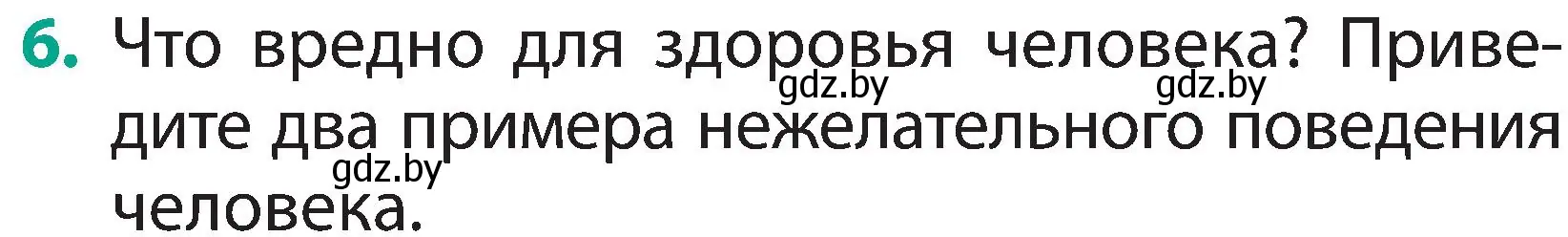 6. Что вредно для здоровья человека? Приведите два примера нежелательного поведения человека.

gdz.by gdz.by gdz.by